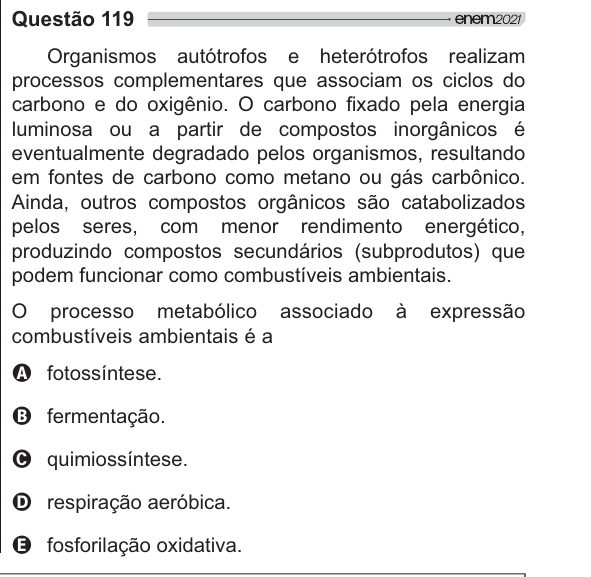 Questão 119 enem2021

Organismos autótrofos e heterótrofos realizam processos complementares que associam os ciclos do carbono e do oxigênio. O carbono fixado pela energia luminosa ou a partir de compostos inorgânicos é eventualmente degradado pelos organismos, resultando em fontes de carbono como metano ou gás carbônico. Ainda, outros compostos orgânicos são catabolizados pelos seres, com menor rendimento energético, produzindo compostos secundários (subprodutos) que podem funcionar como combustíveis ambientais.

O processo metabólico associado à expressão combustíveis ambientais é a

A fotossíntese.

B fermentação.

C quimiossíntese.

D respiração aeróbica.

E fosforilação oxidativa.